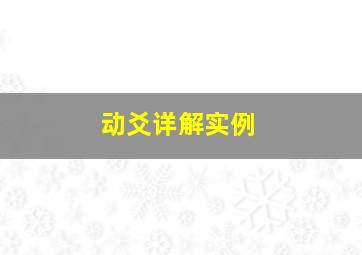 动爻详解实例